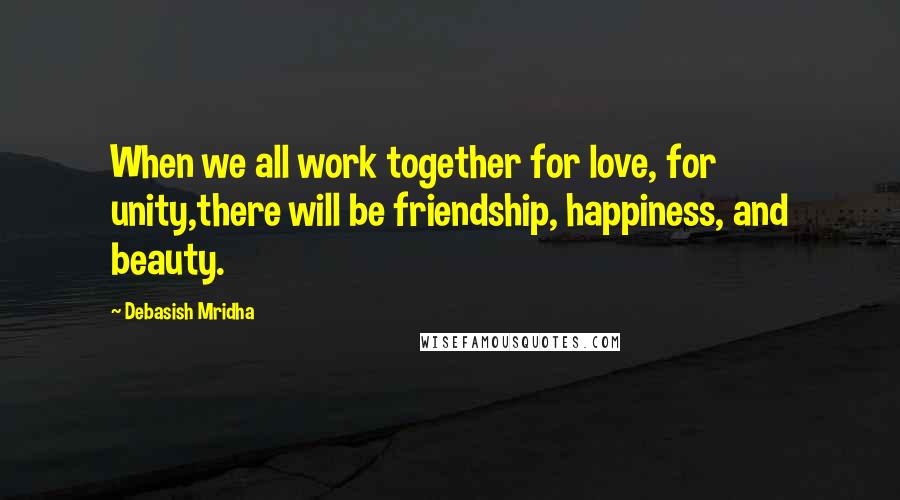 When we all work together for love, for unity,there will be friendship, happiness, and beauty.

~ Debasish Mridha

WISEFAMOUSQUOTES.COM